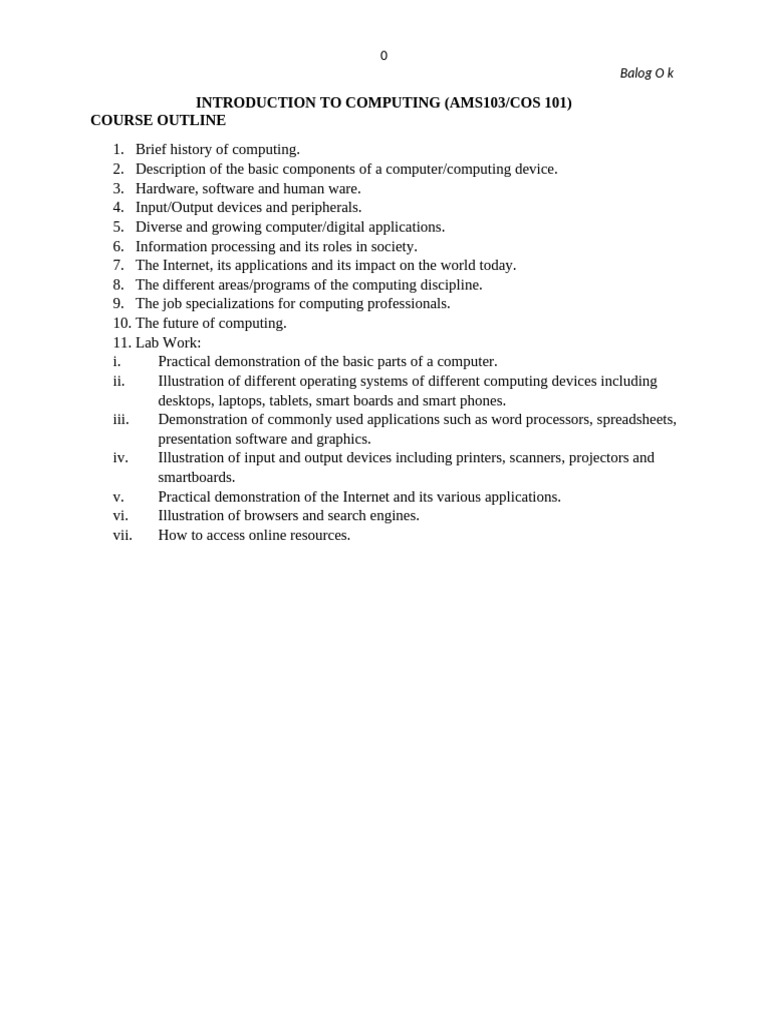 0

Balog O k

INTRODUCTION TO COMPUTING (AMS103/COS 101)
COURSE OUTLINE

1. Brief history of computing.
2. Description of the basic components of a computer/computing device.
3. Hardware, software and human ware.
4. Input/Output devices and peripherals.
5. Diverse and growing computer/digital applications.
6. Information processing and its roles in society.
7. The Internet, its applications and its impact on the world today.
8. The different areas/programs of the computing discipline.
9. The job specializations for computing professionals.
10. The future of computing.
11. Lab Work:
i. Practical demonstration of the basic parts of a computer.
ii. Illustration of different operating systems of different computing devices including desktops, laptops, tablets, smart boards and smart phones.
iii. Demonstration of commonly used applications such as word processors, spreadsheets, presentation software and graphics.
iv. Illustration of input and output devices including printers, scanners, projectors and smartboards.
v. Practical demonstration of the Internet and its various applications.
vi. Illustration of browsers and search engines.
vii. How to access online resources.